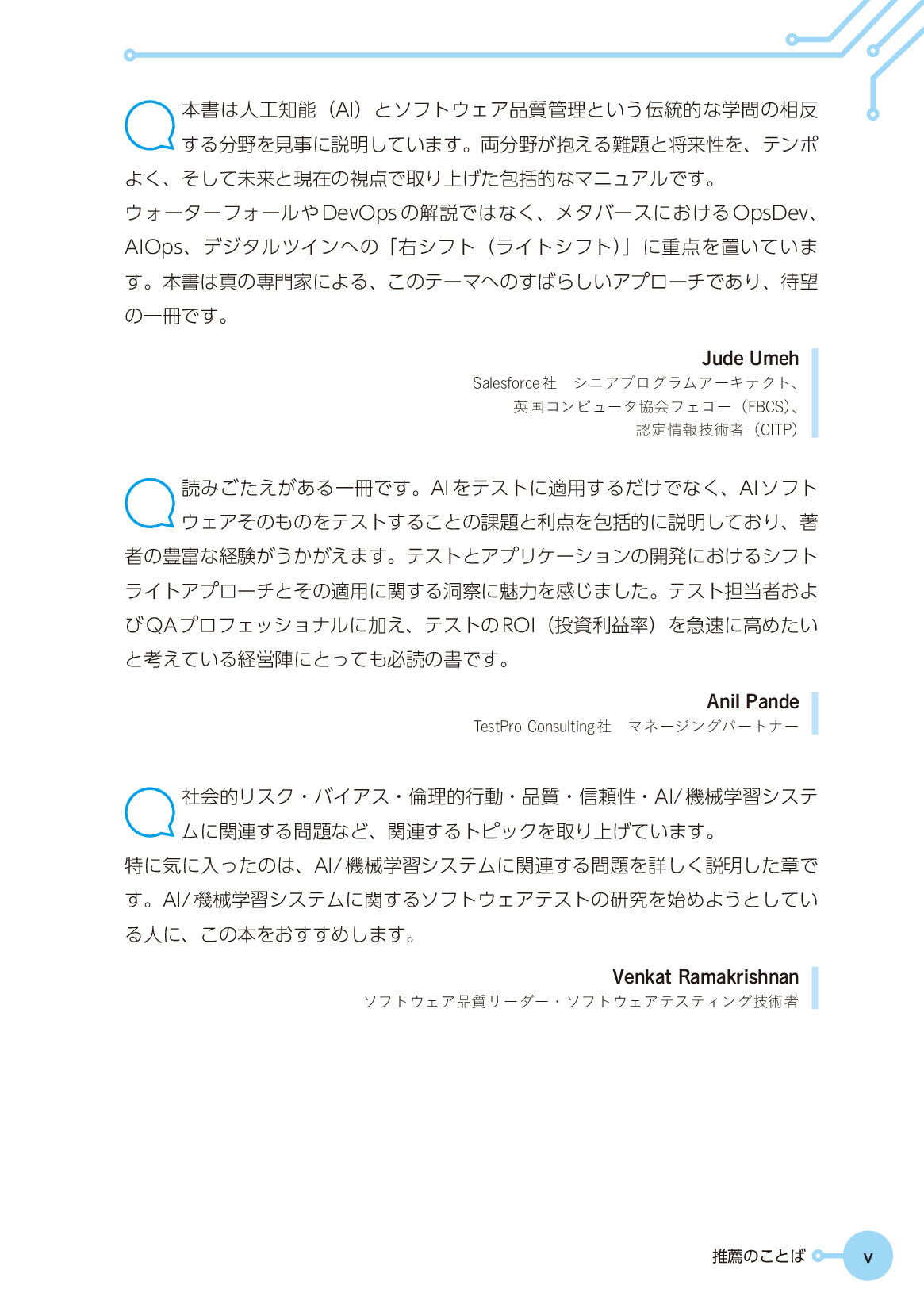 本書は人工知能（AI）とソフトウェア品質管理という伝統的な学問の相反する分野を見事に説明しています。両分野が抱える難題と将来性を、テンポよく、そして未来と現在の視点で取り上げた包括的なマニュアルです。
ウォーターフォールやDevOpsの解説ではなく、メタバースにおけるOpsDev、AIOps、デジタルツインへの「右シフト（ライトシフト）」に重点を置いています。本書は真の専門家による、このテーマへのすばらしいアプローチであり、待望の一冊です。

Jude Umeh
Salesforce社　シニアプログラムアーキテクト、
英国コンピュータ協会フェロー（FBCS）、
認定情報技術者（CITP）

読みごたえがある一冊です。AIをテストに適用するだけでなく、AIソフトウェアそのものをテストすることの課題と利点を包括的に説明しており、著者の豊富な経験がうかがえます。テストとアプリケーションの開発におけるシフトライトアプローチとその適用に関する洞察に魅力を感じました。テスト担当者およびQAプロフェッショナルに加え、テストのROI（投資利益率）を急速に高めたいと考えている経営陣にとっても必読の書です。

Anil Pande
TestPro Consulting社　マネージングパートナー

社会的リスク・バイアス・倫理的行動・品質・信頼性・AI/機械学習システムに関連する問題など、関連するトピックを取り上げています。
特に気に入ったのは、AI/機械学習システムに関連する問題を詳しく説明した章です。AI/機械学習システムに関するソフトウェアテストの研究を始めようとしている人に、この本をおすすめします。

Venkat Ramakrishnan
ソフトウェア品質リーダー・ソフトウェアテスティング技術者

推薦のことば　v